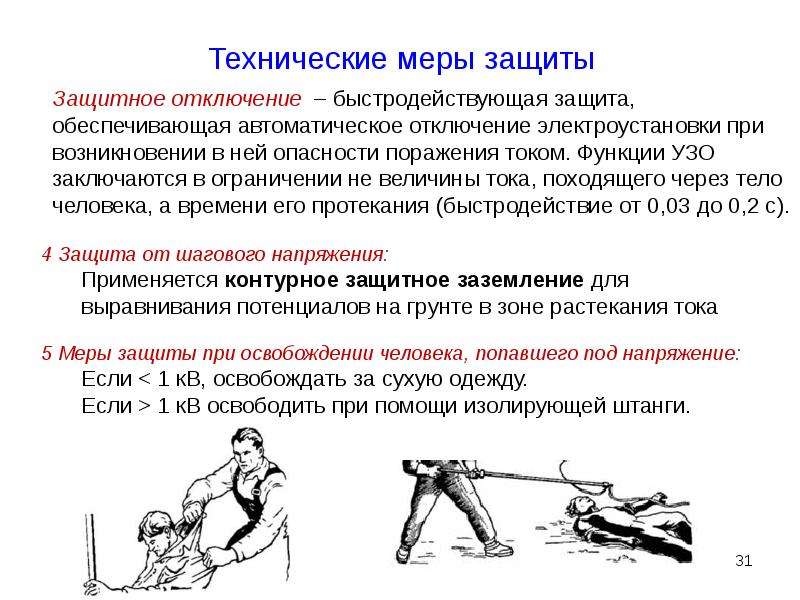 Технические меры защиты

Защитное отключение – быстродействующая защита, обеспечивающая автоматическое отключение электроустановки при возникновении в ней опасности поражения током. Функции УЗО заключаются в ограничении не величины тока, походящего через тело человека, а времени его протекания (быстродействие от 0,03 до 0,2 с).

4 Защита от шагового напряжения:
Применяется контурное защитное заземление для выравнивания потенциалов на грунте в зоне растекания тока

5 Меры защиты при освобождении человека, попавшего под напряжение:
Если < 1 кВ, освобождать за сухую одежду.
Если > 1 кВ освободить при помощи изолирующей штанги.

31